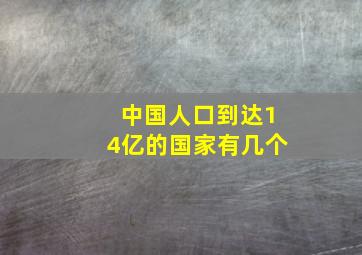 中国人口到达14亿的国家有几个